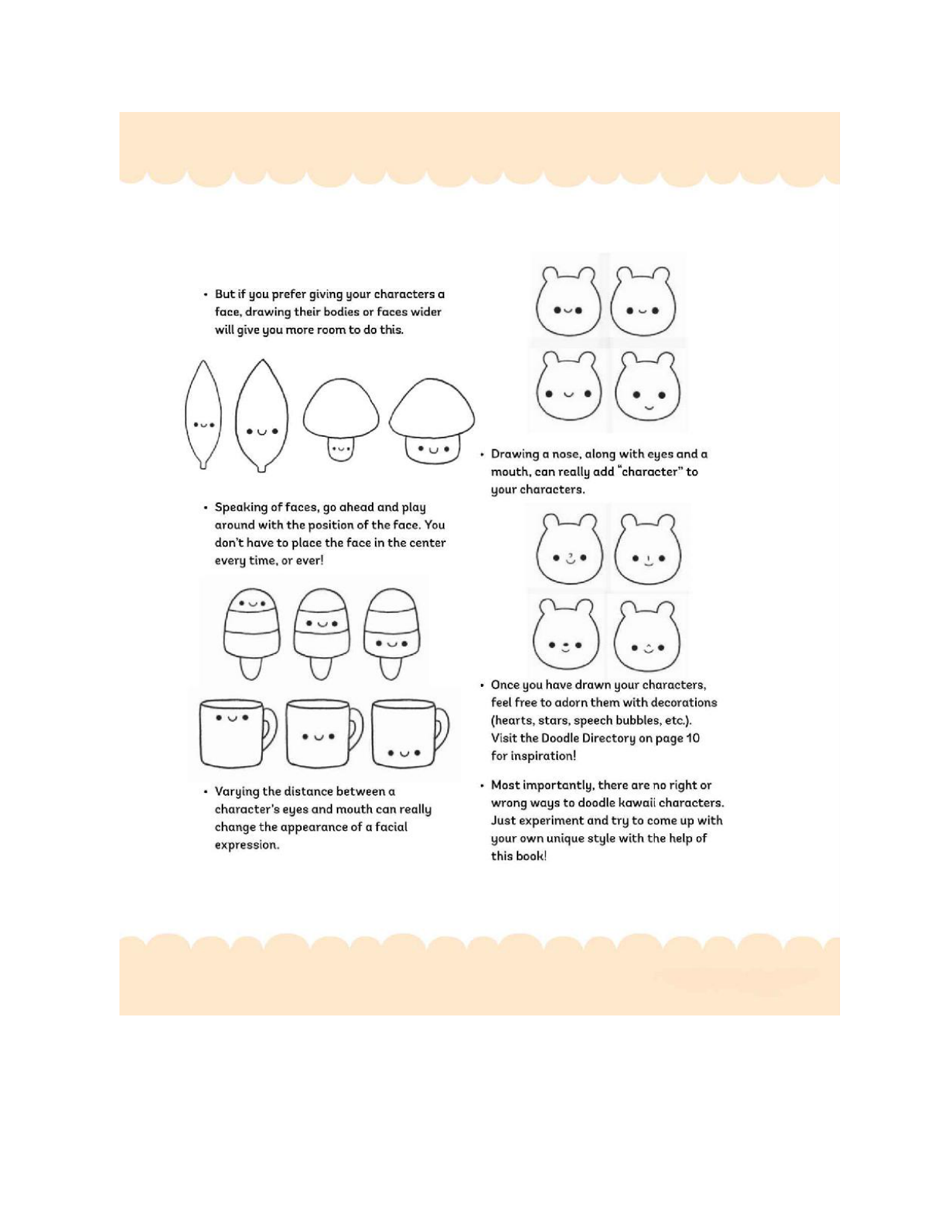 • But if you prefer giving your characters a face, drawing their bodies or faces wider will give you more room to do this.

• Speaking of faces, go ahead and play around with the position of the face. You don't have to place the face in the center every time, or ever!

• Varying the distance between a character's eyes and mouth can really change the appearance of a facial expression.

• Drawing a nose, along with eyes and a mouth, can really add "character" to your characters.

• Once you have drawn your characters, feel free to adorn them with decorations (hearts, stars, speech bubbles, etc.). Visit the Doodle Directory on page 10 for inspiration!

• Most importantly, there are no right or wrong ways to doodle kawaii characters. Just experiment and try to come up with your own unique style with the help of this book!